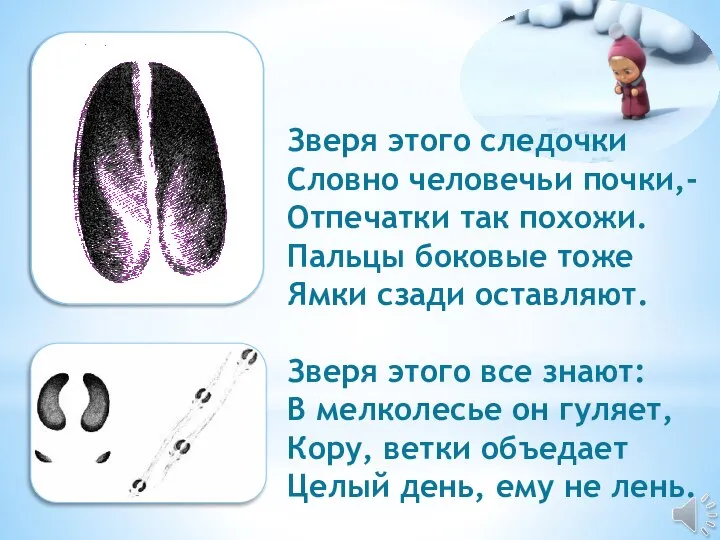 Зверя этого следочки
Словно человечьи почки,-
Отпечатки так похожи.
Пальцы боковые тоже
Ямки сзади оставляют.

Зверя этого все знают:
В мелколесье он гуляет,
Кору, ветки объедает
Целый день, ему не лень.